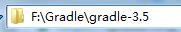 F:\Gradle\gradle-3.5